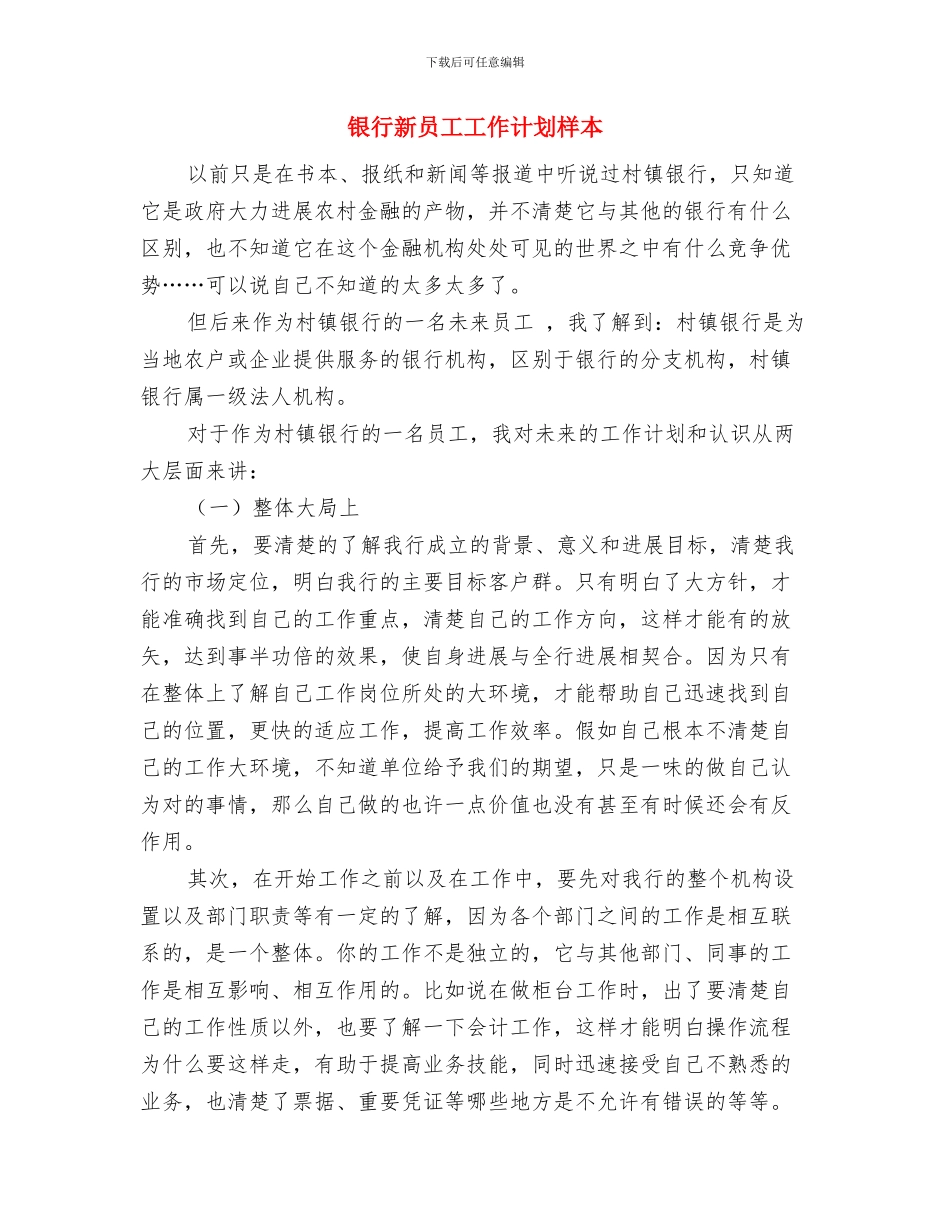 下载后可任意编辑

银行新员工工作计划样本

以前只是在书本、报纸和新闻等报道中听说过村镇银行，只知道它是政府大力进展农村金融的产物，并不清楚它与其他的银行有什么区别，也不知道它在这个金融机构处处可见的世界之中有什么竞争优势……可以说自己不知道的太多太多了。

但后来作为村镇银行的一名未来员工 ，我了解到：村镇银行是为当地农户或企业提供服务的银行机构，区别于银行的分支机构，村镇银行属一级法人机构。

对于作为村镇银行的一名员工，我对未来的工作计划和认识从两大层面来讲：

（一）整体大局上

首先，要清楚的了解我行成立的背景、意义和进展目标，清楚我行的市场定位，明白我行的主要目标客户群。只有明白了大方针，才能准确找到自己的工作重点，清楚自己的工作方向，这样才能有的放矢，达到事半功倍的效果，使自身进展与全行进展相契合。因为只有在整体上了解自己工作岗位所处的大环境，才能帮助自己迅速找到自己的位置，更快的适应工作，提高工作效率。假如自己根本不清楚自己的工作大环境，不知道单位给予我们的期望，只是一味的做自己认为对的事情，那么自己做的也许一点价值也没有甚至有时候还会有反作用。

其次，在开始工作之前以及在工作中，要先对我行的整个机构设置以及部门职责等有一定的了解，因为各个部门之间的工作是相互联系的，是一个整体。你的工作不是独立的，它与其他部门、同事的工作是相互影响、相互作用的。比如说在做柜台工作时，出了要清楚自己的工作性质以外，也要了解一下会计工作，这样才能明白操作流程为什么要这样走，有助于提高业务技能，同时迅速接受自己不熟悉的业务，也清楚了票据、重要凭证等哪些地方是不允许有错误的等等。